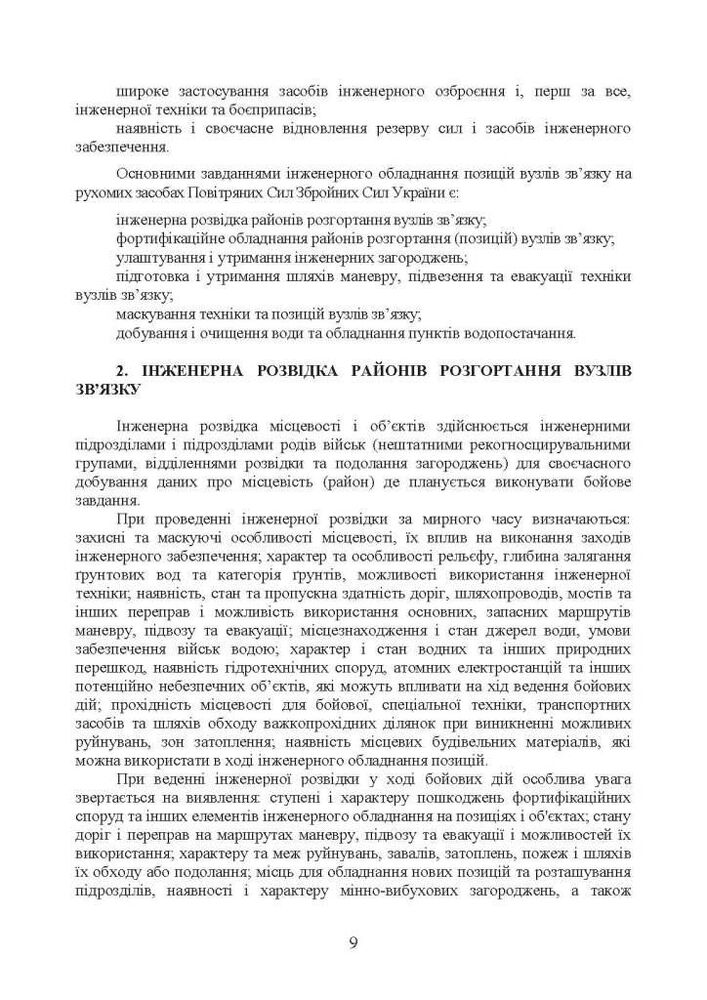 широке застосування засобів інженерного озброєння і, перш за все, інженерної техніки та боєприпасів;

наявність і своєчасне відновлення резерву сил і засобів інженерного забезпечення.

Основними завданнями інженерного обладнання позицій вузлів зв'язку на рухомих засобах Повітряних Сил Збройних Сил України є:

інженерна розвідка районів розгортання вузлів зв'язку;

фортифікаційне обладнання районів розгортання (позицій) вузлів зв'язку;

улаштування і утримання інженерних загороджень;

підготовка і утримання шляхів маневру, підвезення та евакуації техніки вузлів зв'язку;

маскування техніки та позицій вузлів зв'язку;

добування і очищення води та обладнання пунктів водопостачання.

2. ІНЖЕНЕРНА РОЗВІДКА РАЙОНІВ РОЗГОРТАННЯ ВУЗЛІВ ЗВ'ЯЗКУ

Інженерна розвідка місцевості і об'єктів здійснюється інженерними підрозділами і підрозділами родів військ (нештатними рекогносцирувальними групами, відділеннями розвідки та подолання загороджень) для своєчасного добування даних про місцевість (район) де планується виконувати бойове завдання.

При проведенні інженерної розвідки за мирного часу визначаються: захисні та маскуючі особливості місцевості, їх вплив на виконання заходів інженерного забезпечення; характер та особливості рельєфу, глибина залягання ґрунтових вод та категорія ґрунтів, можливості використання інженерної техніки; наявність, стан та пропускна здатність доріг, шляхопроводів, мостів та інших переправ і можливість використання основних, запасних маршрутів маневру, підвозу та евакуації; місцезнаходження і стан джерел води, умови забезпечення військ водою; характер і стан водних та інших природних перешкод, наявність гідротехнічних споруд, атомних електростанцій та інших потенційно небезпечних об'єктів, які можуть впливати на хід ведення бойових дій; прохідність місцевості для бойової, спеціальної техніки, транспортних засобів та шляхів обходу важкопрохідних ділянок при виникненні можливих руйнувань, зон затоплення; наявність місцевих будівельних матеріалів, які можна використати в ході інженерного обладнання позицій.

При веденні інженерної розвідки у ході бойових дій особлива увага звертається на виявлення: ступені і характеру пошкоджень фортифікаційних споруд та інших елементів інженерного обладнання на позиціях і об'єктах; стану доріг і переправ на маршрутах маневру, підвозу та евакуації і можливостей їх використання; характеру та меж руйнувань, завалів, затоплень, пожеж і шляхів їх обходу або подолання; місць для обладнання нових позицій та розташування підрозділів, наявності і характеру мінно-вибухових загороджень, а також

9